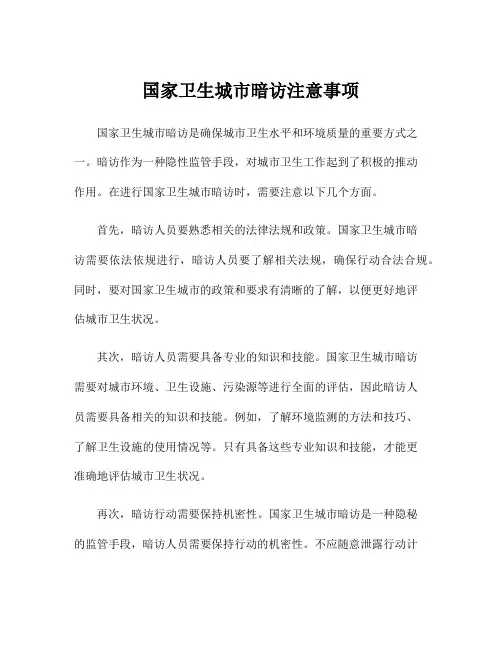 国家卫生城市暗访注意事项

国家卫生城市暗访是确保城市卫生水平和环境质量的重要方式之一。暗访作为一种隐性监管手段，对城市卫生工作起到了积极的推动作用。在进行国家卫生城市暗访时，需要注意以下几个方面。

首先，暗访人员要熟悉相关的法律法规和政策。国家卫生城市暗访需要依法依规进行，暗访人员要了解相关法规，确保行动合法合规。同时，要对国家卫生城市的政策和要求有清晰的了解，以便更好地评估城市卫生状况。

其次，暗访人员需要具备专业的知识和技能。国家卫生城市暗访需要对城市环境、卫生设施、污染源等进行全面的评估，因此暗访人员需要具备相关的知识和技能。例如，了解环境监测的方法和技巧、了解卫生设施的使用情况等。只有具备这些专业知识和技能，才能更准确地评估城市卫生状况。

再次，暗访行动需要保持机密性。国家卫生城市暗访是一种隐秘的监管手段，暗访人员需要保持行动的机密性。不应随意泄露行动计